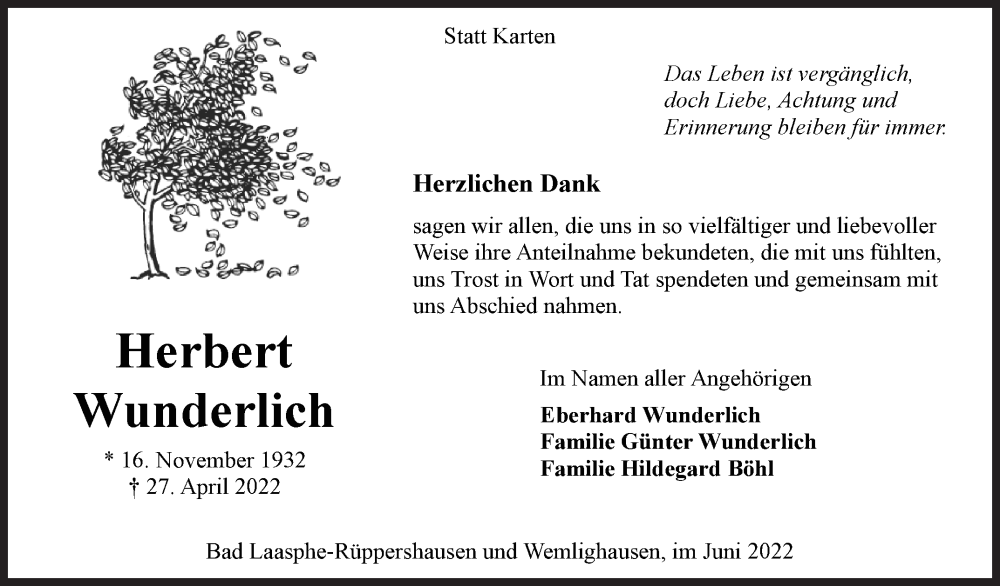 Statt Karten

Das Leben ist vergänglich, doch Liebe, Achtung und Erinnerung bleiben für immer.

Herzlichen Dank

sagen wir allen, die uns in so vielfältiger und liebevoller Weise ihre Anteilnahme bekundeten, die mit uns fühlten, uns Trost in Wort und Tat spendeten und gemeinsam mit uns Abschied nahmen.

Herbert Wunderlich

* 16. November 1932
† 27. April 2022

Im Namen aller Angehörigen

Eberhard Wunderlich
Familie Günter Wunderlich
Familie Hildegard Böhl

Bad Laasphe-Rüppershausen und Wemlighausen, im Juni 2022